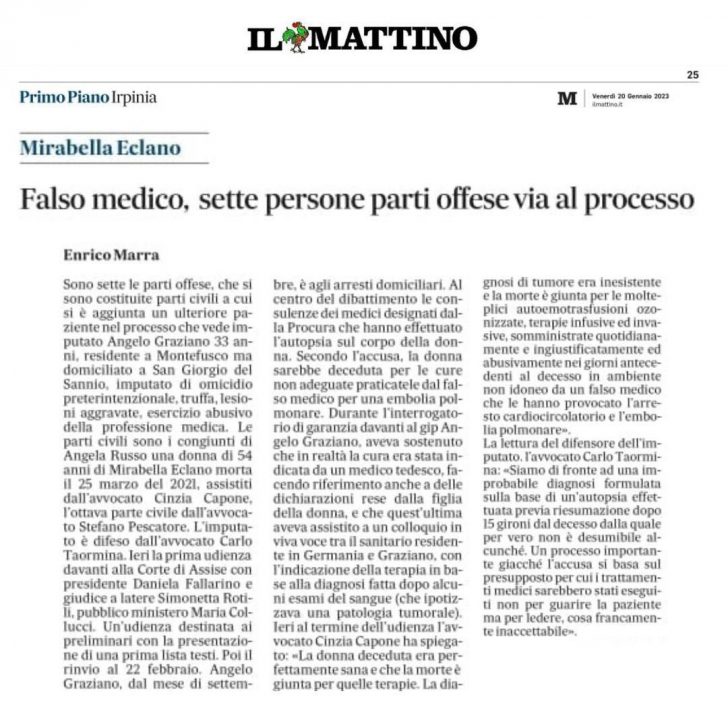 IL MATTINO

25

Primo Piano Irpinia

M Venerdì 20 Gennaio 2023 ilmattino.it

Mirabella Eclano

Falso medico, sette persone parti offese via al processo

Enrico Marra

Sono sette le parti offese, che si sono costituite parti civili a cui si è aggiunta un ulteriore paziente nel processo che vede imputato Angelo Graziano 33 anni, residente a Montefusco ma domiciliato a San Giorgio del Sannio, imputato di omicidio preterintenzionale, truffa, lesioni aggravate, esercizio abusivo della professione medica. Le parti civili sono i congiunti di Angela Russo una donna di 54 anni di Mirabella Eclano morta il 25 marzo del 2021, assistiti dall'avvocato Cinzia Capone, l'ottava parte civile dall'avvocato Stefano Pescatore. L'imputato è difeso dall'avvocato Carlo Taormina. Ieri la prima udienza davanti alla Corte di Assise con presidente Daniela Fallarino e giudice a latere Simonetta Rotili, pubblico ministero Maria Collucci. Un'udienza destinata ai preliminari con la presentazione di una prima lista testi. Poi il rinvio al 22 febbraio. Angelo Graziano, dal mese di settembre, è agli arresti domiciliari. Al centro del dibattimento le consulenze dei medici designati dalla Procura che hanno effettuato l'autopsia sul corpo della donna. Secondo l'accusa, la donna sarebbe deceduta per le cure non adeguate praticatele dal falso medico per una embolia polmonare. Durante l'interrogatorio di garanzia davanti al gip Angelo Graziano, aveva sostenuto che in realtà la cura era stata indicata da un medico tedesco, facendo riferimento anche a delle dichiarazioni rese dalla figlia della donna, e che quest'ultima aveva assistito a un colloquio in viva voce tra il sanitario residente in Germania e Graziano, con l'indicazione della terapia in base alla diagnosi fatta dopo alcuni esami del sangue (che ipotizzava una patologia tumorale). Ieri al termine dell'udienza l'avvocato Cinzia Capone ha spiegato: «La donna deceduta era perfettamente sana e che la morte è giunta per quelle terapie. La diagnosi di tumore era inesistente e la morte è giunta per le molteplici autoemotrasfusioni ozonizzate, terapie infusive ed invasive, somministrate quotidianamente e ingiustificatamente ed abusivamente nei giorni antecedenti al decesso in ambiente non idoneo da un falso medico che le hanno provocato l'arresto cardiocircolatorio e l'embolia polmonare».
La lettura del difensore dell'imputato, l'avvocato Carlo Taormina: «Siamo di fronte ad una improbabile diagnosi formulata sulla base di un'autopsia effettuata previa riesumazione dopo 15 gironi dal decesso dalla quale per vero non è desumibile alcunché. Un processo importante giacché l'accusa si basa sul presupposto per cui i trattamenti medici sarebbero stati eseguiti non per guarire la paziente ma per ledere, cosa francamente inaccettabile».